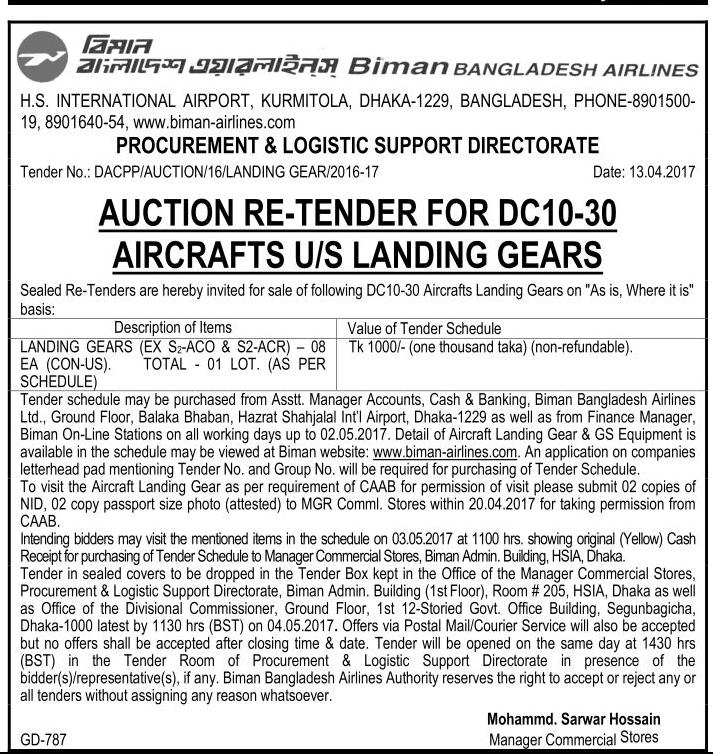 বিমান
বাংলাদেশ এয়ারলাইন্স Biman BANGLADESH AIRLINES

H.S. INTERNATIONAL AIRPORT, KURMITOLA, DHAKA-1229, BANGLADESH, PHONE-8901500-19, 8901640-54, www.biman-airlines.com

PROCUREMENT & LOGISTIC SUPPORT DIRECTORATE

Tender No.: DACPP/AUCTION/16/LANDING GEAR/2016-17 Date: 13.04.2017

AUCTION RE-TENDER FOR DC10-30 AIRCRAFTS U/S LANDING GEARS

Sealed Re-Tenders are hereby invited for sale of following DC10-30 Aircrafts Landing Gears on "As is, Where it is" basis:

| Description of Items | Value of Tender Schedule |
|---|---|
| LANDING GEARS (EX $S_2$-ACO & S2-ACR) – 08 EA (CON-US). TOTAL - 01 LOT. (AS PER SCHEDULE) | Tk 1000/- (one thousand taka) (non-refundable). |

Tender schedule may be purchased from Asstt. Manager Accounts, Cash & Banking, Biman Bangladesh Airlines Ltd., Ground Floor, Balaka Bhaban, Hazrat Shahjalal Int'l Airport, Dhaka-1229 as well as from Finance Manager, Biman On-Line Stations on all working days up to 02.05.2017. Detail of Aircraft Landing Gear & GS Equipment is available in the schedule may be viewed at Biman website: www.biman-airlines.com. An application on companies letterhead pad mentioning Tender No. and Group No. will be required for purchasing of Tender Schedule.

To visit the Aircraft Landing Gear as per requirement of CAAB for permission of visit please submit 02 copies of NID, 02 copy passport size photo (attested) to MGR Comml. Stores within 20.04.2017 for taking permission from CAAB.

Intending bidders may visit the mentioned items in the schedule on 03.05.2017 at 1100 hrs. showing original (Yellow) Cash Receipt for purchasing of Tender Schedule to Manager Commercial Stores, Biman Admin. Building, HSIA, Dhaka.

Tender in sealed covers to be dropped in the Tender Box kept in the Office of the Manager Commercial Stores, Procurement & Logistic Support Directorate, Biman Admin. Building (1st Floor), Room # 205, HSIA, Dhaka as well as Office of the Divisional Commissioner, Ground Floor, 1st 12-Storied Govt. Office Building, Segunbagicha, Dhaka-1000 latest by 1130 hrs (BST) on 04.05.2017. Offers via Postal Mail/Courier Service will also be accepted but no offers shall be accepted after closing time & date. Tender will be opened on the same day at 1430 hrs (BST) in the Tender Room of Procurement & Logistic Support Directorate in presence of the bidder(s)/representative(s), if any. Biman Bangladesh Airlines Authority reserves the right to accept or reject any or all tenders without assigning any reason whatsoever.

Mohammd. Sarwar Hossain
Manager Commercial Stores

GD-787